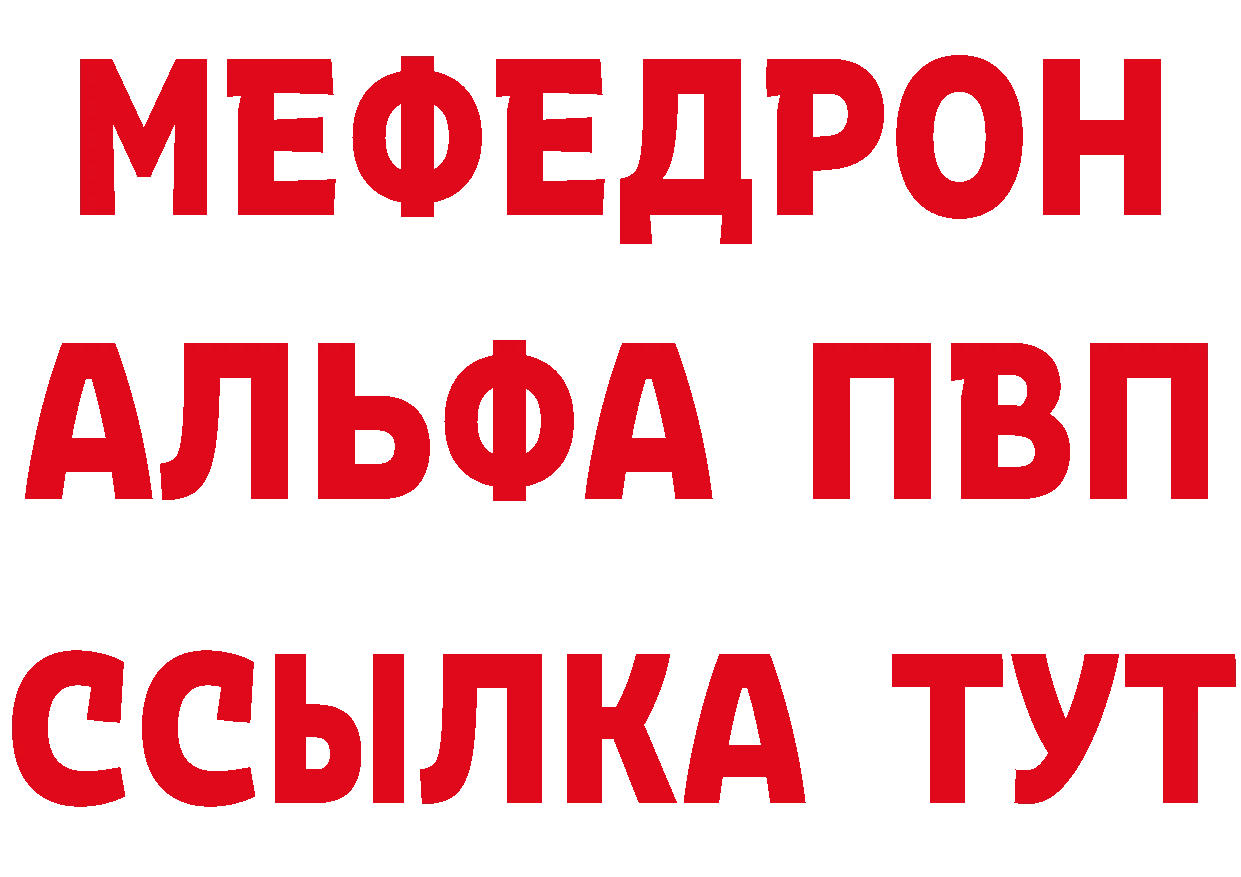 МЕФЕДРОН
АЛЬФА ПВП
ССЫЛКА ТУТ